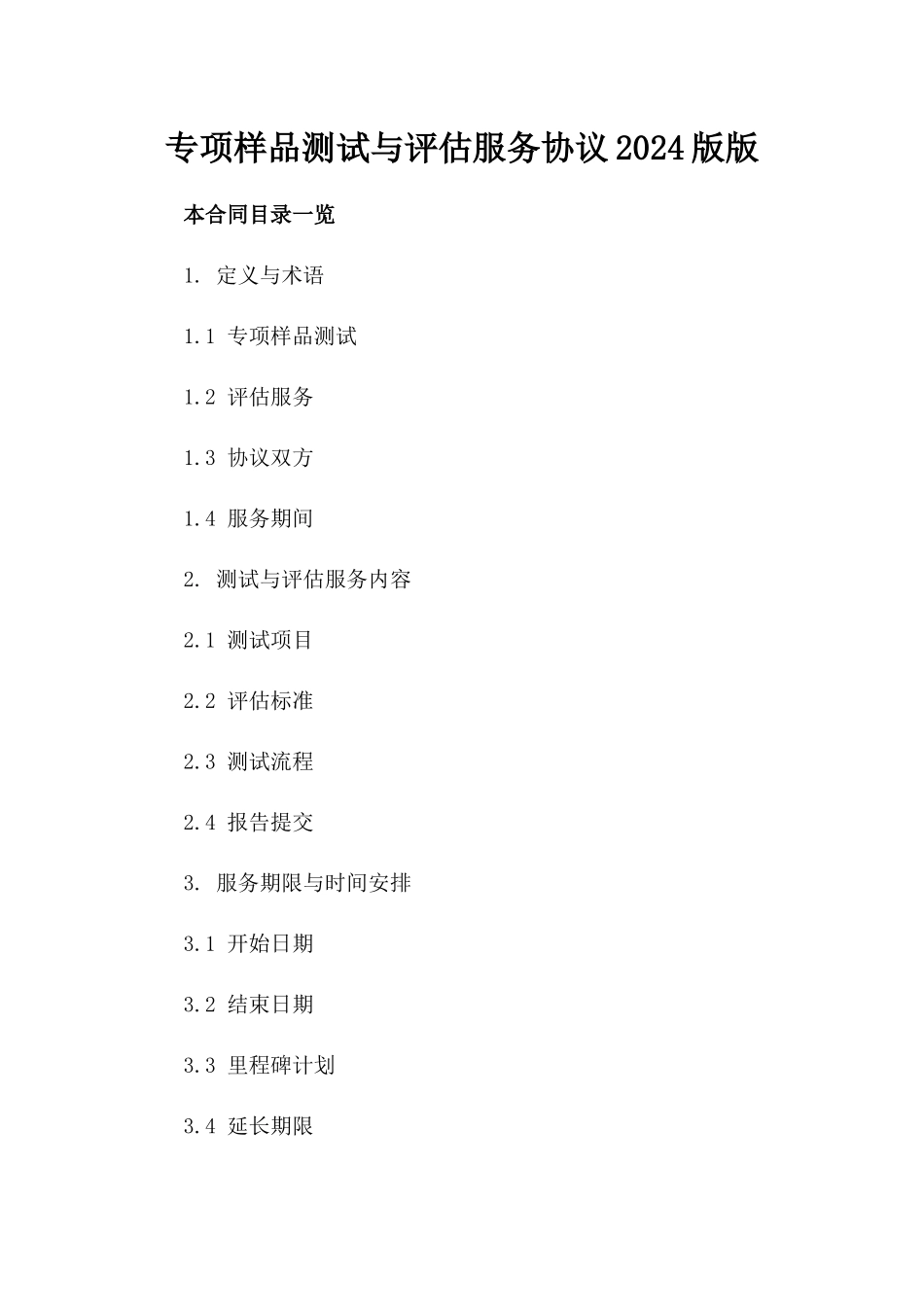 专项样品测试与评估服务协议2024版版

本合同目录一览

1. 定义与术语

1.1 专项样品测试

1.2 评估服务

1.3 协议双方

1.4 服务期间

2. 测试与评估服务内容

2.1 测试项目

2.2 评估标准

2.3 测试流程

2.4 报告提交

3. 服务期限与时间安排

3.1 开始日期

3.2 结束日期

3.3 里程碑计划

3.4 延长期限